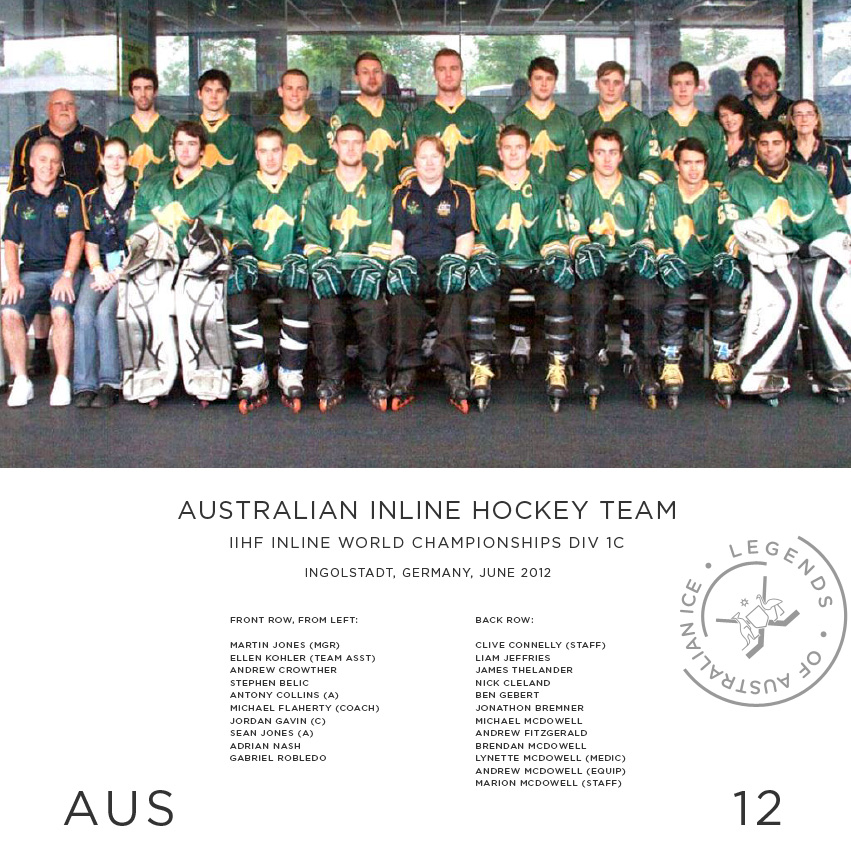 AUSTRALIAN INLINE HOCKEY TEAM

IIHF INLINE WORLD CHAMPIONSHIPS DIV 1C

INGOLSTADT, GERMANY, JUNE 2012

FRONT ROW, FROM LEFT:

MARTIN JONES (MGR)
ELLEN KOHLER (TEAM ASST)
ANDREW CROWTHER
STEPHEN BELIC
ANTONY COLLINS (A)
MICHAEL FLAHERTY (COACH)
JORDAN GAVIN (C)
SEAN JONES (A)
ADRIAN NASH
GABRIEL ROBLEDO

BACK ROW:

CLIVE CONNELLY (STAFF)
LIAM JEFFRIES
JAMES THELANDER
NICK CLELAND
BEN GEBERT
JONATHON BREMNER
MICHAEL MCDOWELL
ANDREW FITZGERALD
BRENDAN MCDOWELL
LYNETTE MCDOWELL (MEDIC)
ANDREW MCDOWELL (EQUIP)
MARION MCDOWELL (STAFF)

LEGENDS OF AUSTRALIAN ICE

AUS

12